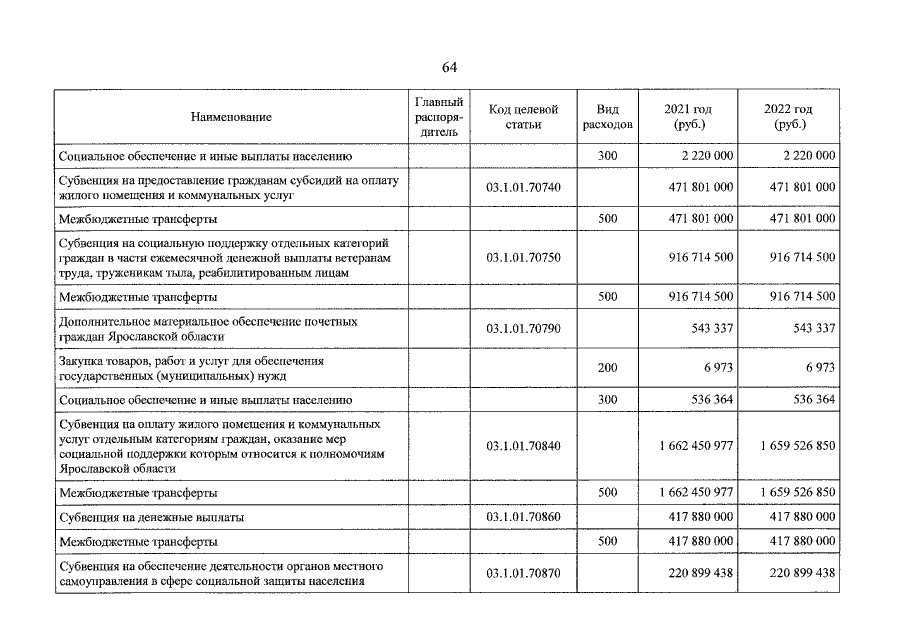 64

| Наименование | Главный распорядитель | Код целевой статьи | Вид расходов | 2021 год (руб.) | 2022 год (руб.) |
|---|---|---|---|---|---|
| Социальное обеспечение и иные выплаты населению | | | 300 | 2 220 000 | 2 220 000 |
| Субвенция на предоставление гражданам субсидий на оплату жилого помещения и коммунальных услуг | | 03.1.01.70740 | | 471 801 000 | 471 801 000 |
| Межбюджетные трансферты | | | 500 | 471 801 000 | 471 801 000 |
| Субвенция на социальную поддержку отдельных категорий граждан в части ежемесячной денежной выплаты ветеранам труда, труженикам тыла, реабилитированным лицам | | 03.1.01.70750 | | 916 714 500 | 916 714 500 |
| Межбюджетные трансферты | | | 500 | 916 714 500 | 916 714 500 |
| Дополнительное материальное обеспечение почетных граждан Ярославской области | | 03.1.01.70790 | | 543 337 | 543 337 |
| Закупка товаров, работ и услуг для обеспечения государственных (муниципальных) нужд | | | 200 | 6 973 | 6 973 |
| Социальное обеспечение и иные выплаты населению | | | 300 | 536 364 | 536 364 |
| Субвенция на оплату жилого помещения и коммунальных услуг отдельным категориям граждан, оказание мер социальной поддержки которым относится к полномочиям Ярославской области | | 03.1.01.70840 | | 1 662 450 977 | 1 659 526 850 |
| Межбюджетные трансферты | | | 500 | 1 662 450 977 | 1 659 526 850 |
| Субвенция на денежные выплаты | | 03.1.01.70860 | | 417 880 000 | 417 880 000 |
| Межбюджетные трансферты | | | 500 | 417 880 000 | 417 880 000 |
| Субвенция на обеспечение деятельности органов местного самоуправления в сфере социальной защиты населения | | 03.1.01.70870 | | 220 899 438 | 220 899 438 |